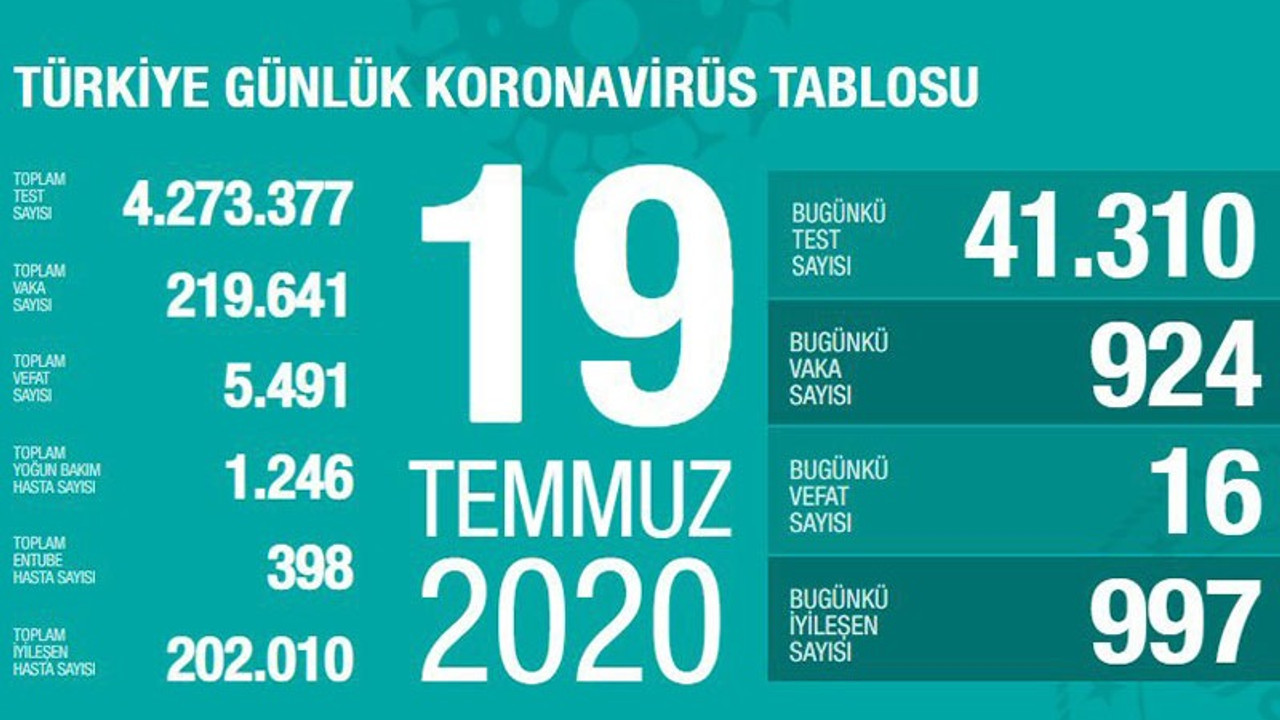 TÜRKİYE GÜNLÜK KORONAVİRÜS TABLOSU

TOPLAM TEST SAYISI 4.273.377

TOPLAM VAKA SAYISI 219.641

TOPLAM VEFAT SAYISI 5.491

TOPLAM YOĞUN BAKIM HASTA SAYISI 1.246

TOPLAM ENTUBE HASTA SAYISI 398

TOPLAM İYİLEŞEN HASTA SAYISI 202.010

19
TEMMUZ
2020

BUGÜNKÜ TEST SAYISI 41.310

BUGÜNKÜ VAKA SAYISI 924

BUGÜNKÜ VEFAT SAYISI 16

BUGÜNKÜ İYİLEŞEN SAYISI 997